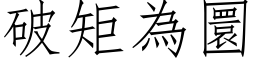 破矩為圜